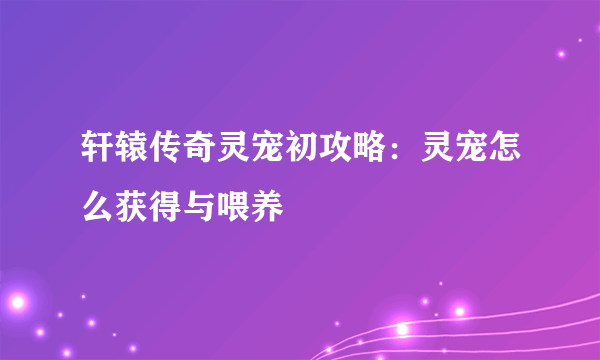 轩辕传奇灵宠初攻略：灵宠怎么获得与喂养